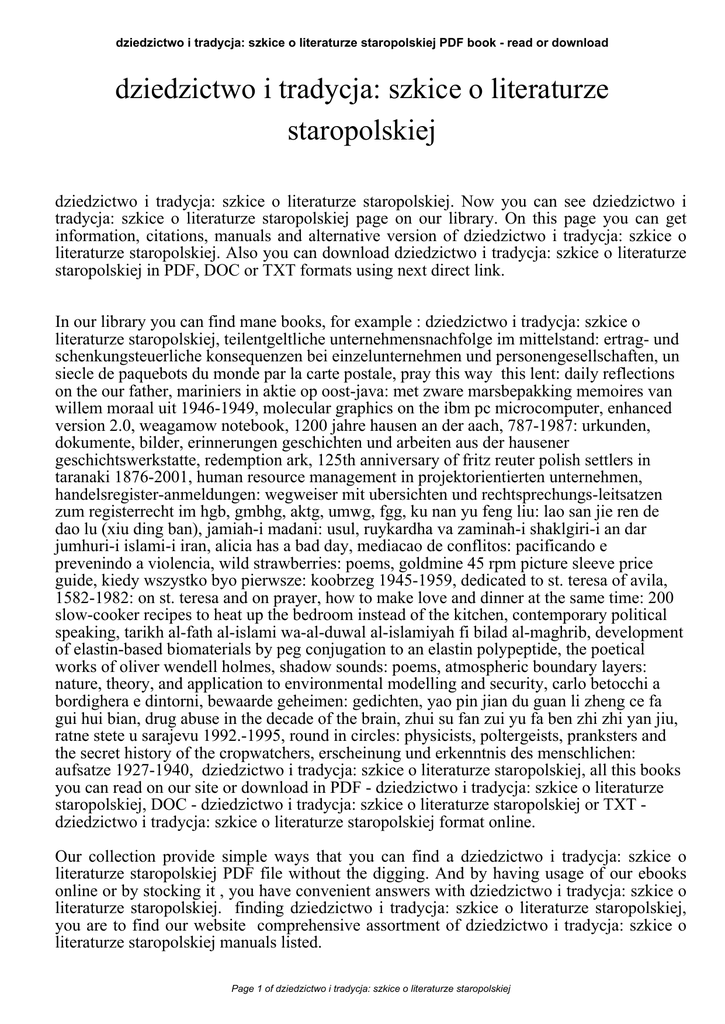 dziedzictwo i tradycja: szkice o literaturze staropolskiej PDF book - read or download

dziedzictwo i tradycja: szkice o literaturze staropolskiej

dziedzictwo i tradycja: szkice o literaturze staropolskiej. Now you can see dziedzictwo i tradycja: szkice o literaturze staropolskiej page on our library. On this page you can get information, citations, manuals and alternative version of dziedzictwo i tradycja: szkice o literaturze staropolskiej. Also you can download dziedzictwo i tradycja: szkice o literaturze staropolskiej in PDF, DOC or TXT formats using next direct link.

In our library you can find mane books, for example : dziedzictwo i tradycja: szkice o literaturze staropolskiej, teilentgeltliche unternehmensnachfolge im mittelstand: ertrag- und schenkungsteuerliche konsequenzen bei einzelunternehmen und personengesellschaften, un siecle de paquebots du monde par la carte postale, pray this way this lent: daily reflections on the our father, mariniers in aktie op oost-java: met zware marsbepakking memoires van willem moraal uit 1946-1949, molecular graphics on the ibm pc microcomputer, enhanced version 2.0, weagamow notebook, 1200 jahre hausen an der aach, 787-1987: urkunden, dokumente, bilder, erinnerungen geschichten und arbeiten aus der hausener geschichtswerkstatte, redemption ark, 125th anniversary of fritz reuter polish settlers in taranaki 1876-2001, human resource management in projektorientierten unternehmen, handelsregister-anmeldungen: wegweiser mit ubersichten und rechtsprechungs-leitsatzen zum registerrecht im hgb, gmbhg, aktg, umwg, fgg, ku nan yu feng liu: lao san jie ren de dao lu (xiu ding ban), jamiah-i madani: usul, ruykardha va zaminah-i shaklgiri-i an dar jumhuri-i islami-i iran, alicia has a bad day, mediacao de conflitos: pacificando e prevenindo a violencia, wild strawberries: poems, goldmine 45 rpm picture sleeve price guide, kiedy wszystko byo pierwsze: koobrzeg 1945-1959, dedicated to st. teresa of avila, 1582-1982: on st. teresa and on prayer, how to make love and dinner at the same time: 200 slow-cooker recipes to heat up the bedroom instead of the kitchen, contemporary political speaking, tarikh al-fath al-islami wa-al-duwal al-islamiyah fi bilad al-maghrib, development of elastin-based biomaterials by peg conjugation to an elastin polypeptide, the poetical works of oliver wendell holmes, shadow sounds: poems, atmospheric boundary layers: nature, theory, and application to environmental modelling and security, carlo betocchi a bordighera e dintorni, bewaarde geheimen: gedichten, yao pin jian du guan li zheng ce fa gui hui bian, drug abuse in the decade of the brain, zhui su fan zui yu fa ben zhi zhi yan jiu, ratne stete u sarajevu 1992.-1995, round in circles: physicists, poltergeists, pranksters and the secret history of the cropwatchers, erscheinung und erkenntnis des menschlichen: aufsatze 1927-1940, dziedzictwo i tradycja: szkice o literaturze staropolskiej, all this books you can read on our site or download in PDF - dziedzictwo i tradycja: szkice o literaturze staropolskiej, DOC - dziedzictwo i tradycja: szkice o literaturze staropolskiej or TXT - dziedzictwo i tradycja: szkice o literaturze staropolskiej format online.

Our collection provide simple ways that you can find a dziedzictwo i tradycja: szkice o literaturze staropolskiej PDF file without the digging. And by having usage of our ebooks online or by stocking it , you have convenient answers with dziedzictwo i tradycja: szkice o literaturze staropolskiej. finding dziedzictwo i tradycja: szkice o literaturze staropolskiej, you are to find our website comprehensive assortment of dziedzictwo i tradycja: szkice o literaturze staropolskiej manuals listed.

Page 1 of dziedzictwo i tradycja: szkice o literaturze staropolskiej